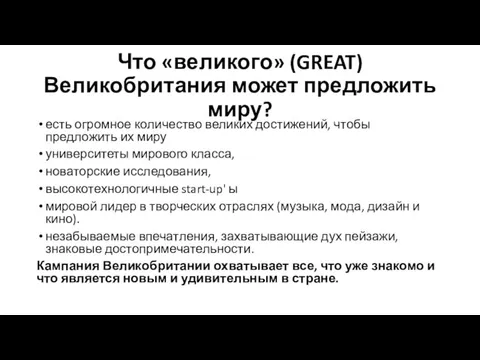 Что «великого» (GREAT) Великобритания может предложить миру?

• есть огромное количество великих достижений, чтобы предложить их миру
• университеты мирового класса,
• новаторские исследования,
• высокотехнологичные start-up' ы
• мировой лидер в творческих отраслях (музыка, мода, дизайн и кино).
• незабываемые впечатления, захватывающие дух пейзажи, знаковые достопримечательности.

Кампания Великобритании охватывает все, что уже знакомо и что является новым и удивительным в стране.